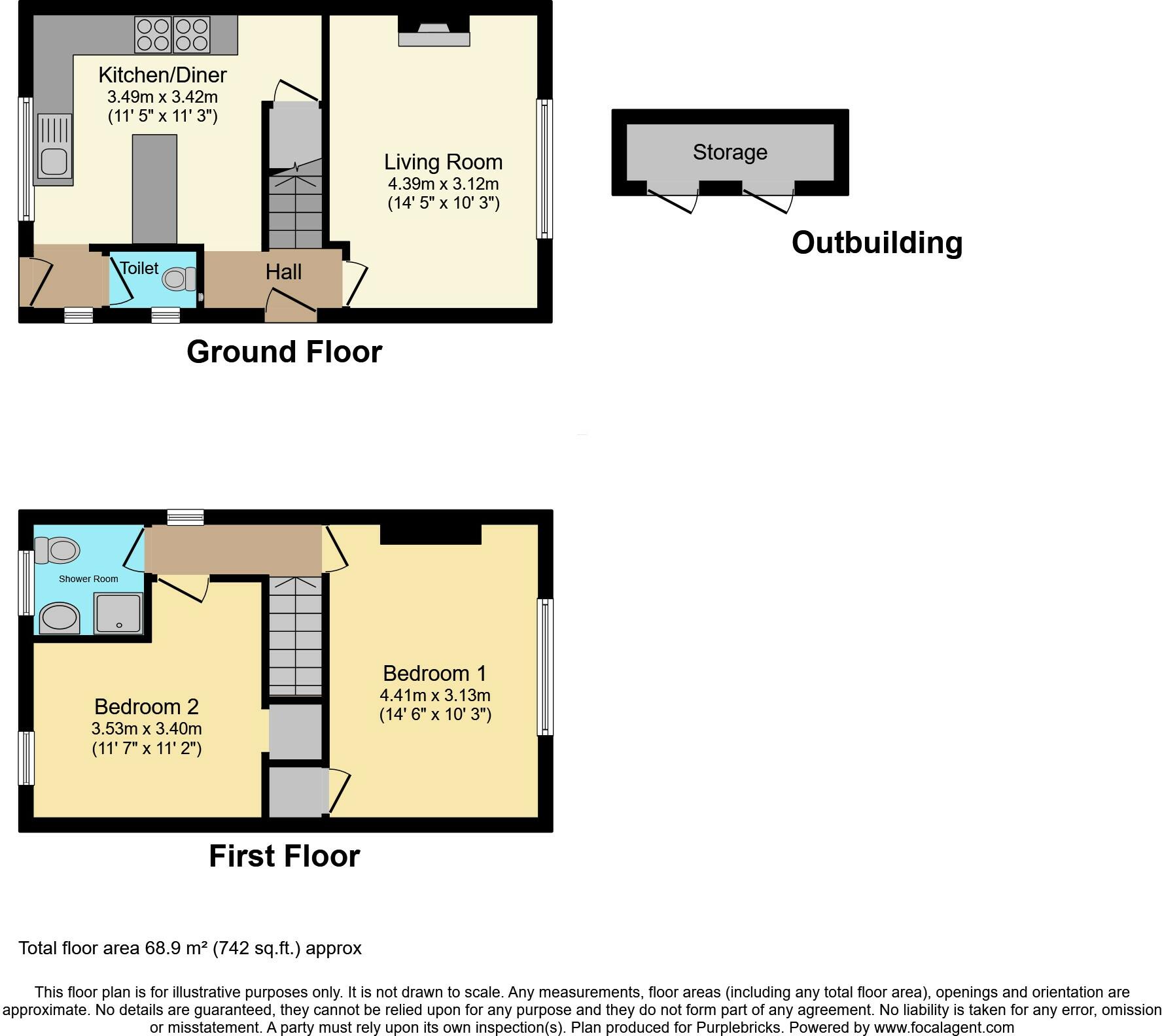 Kitchen/Diner
3.49m x 3.42m
(11' 5" x 11' 3")

Living Room
4.39m x 3.12m
(14' 5" x 10' 3")

Toilet

Hall

Ground Floor

Storage

Outbuilding

Shower Room

Bedroom 1
4.41m x 3.13m
(14' 6" x 10' 3")

Bedroom 2
3.53m x 3.40m
(11' 7" x 11' 2")

First Floor

Total floor area 68.9 m² (742 sq.ft.) approx

This floor plan is for illustrative purposes only. It is not drawn to scale. Any measurements, floor areas (including any total floor area), openings and orientation are approximate. No details are guaranteed, they cannot be relied upon for any purpose and they do not form part of any agreement. No liability is taken for any error, omission or misstatement. A party must rely upon its own inspection(s). Plan produced for Purplebricks. Powered by www.focalagent.com